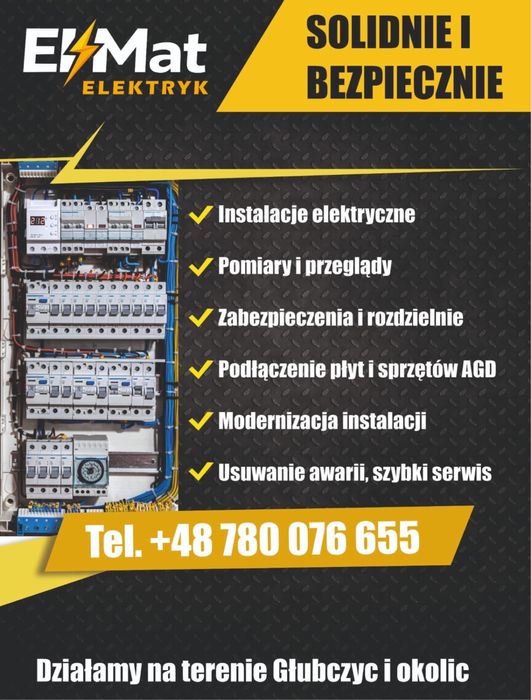 ElMat
ELEKTRYK

SOLIDNIE I
BEZPIECZNIE

✓ Instalacje elektryczne
✓ Pomiary i przeglądy
✓ Zabezpieczenia i rozdzielnie
✓ Podłączenie płyt i sprzętów AGD
✓ Modernizacja instalacji
✓ Usuwanie awarii, szybki serwis

Tel. +48 780 076 655

Działamy na terenie Głubczyc i okolic